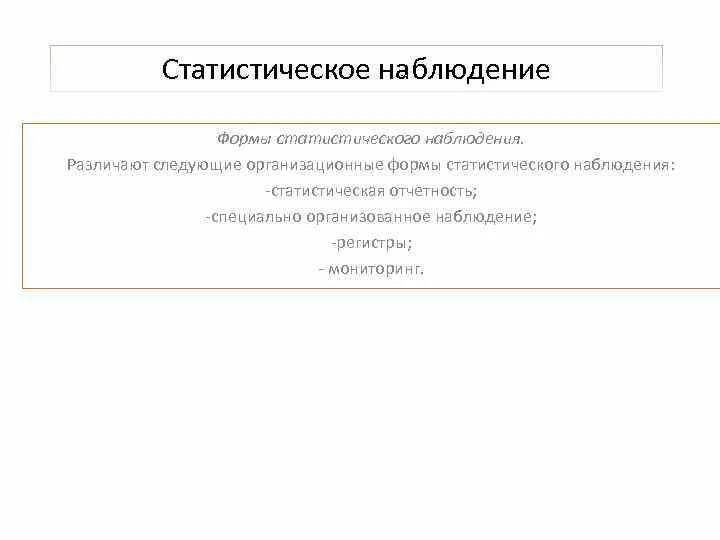 Статистическое наблюдение

Формы статистического наблюдения.

Различают следующие организационные формы статистического наблюдения:

-статистическая отчетность;

-специально организованное наблюдение;

-регистры;

- мониторинг.